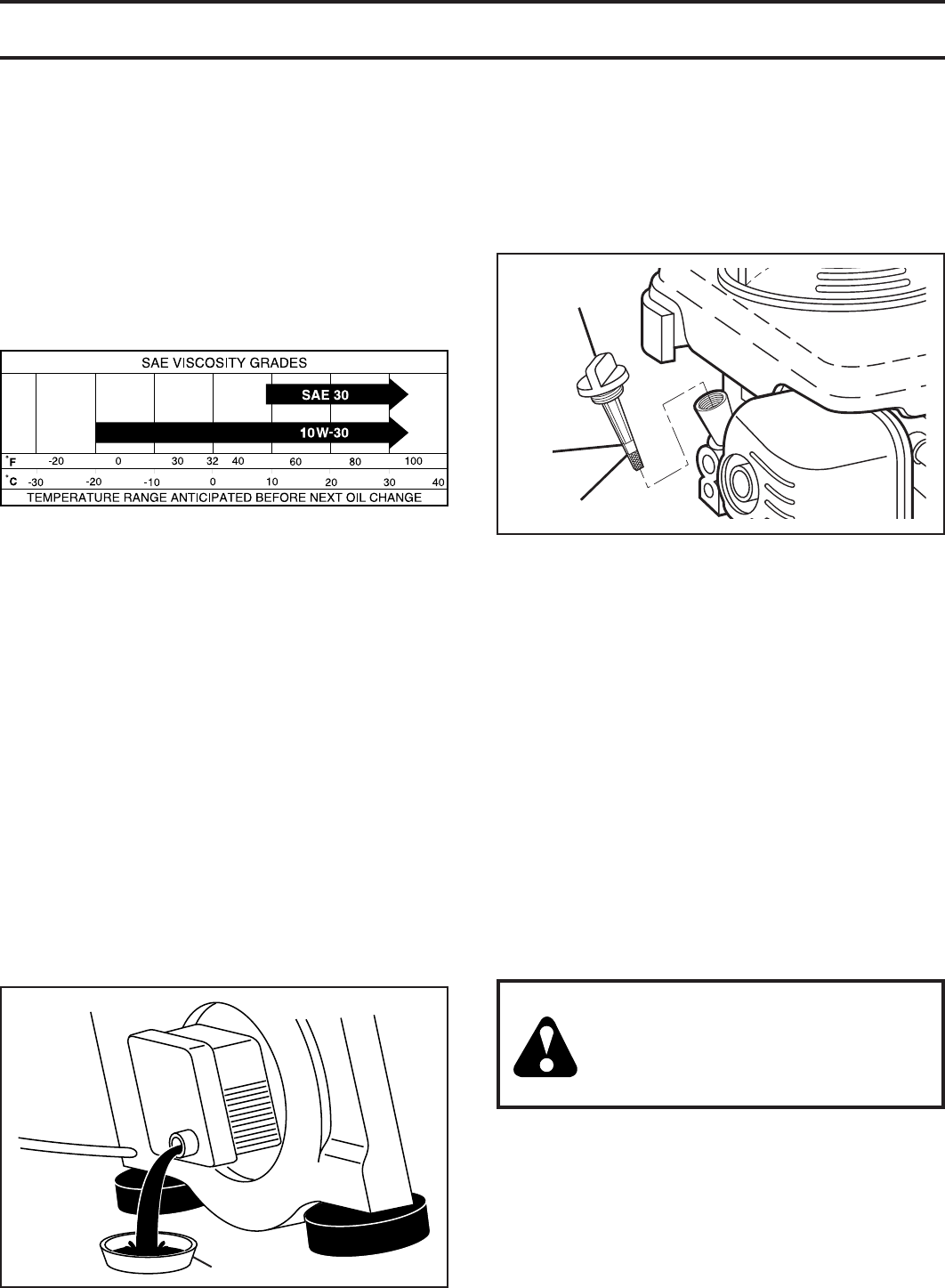 SAE VISCOSITY GRADES

SAE 30

10W-30

°F -20 0 30 32 40 60 80 100

°C -30 -20 -10 0 10 20 30 40

TEMPERATURE RANGE ANTICIPATED BEFORE NEXT OIL CHANGE